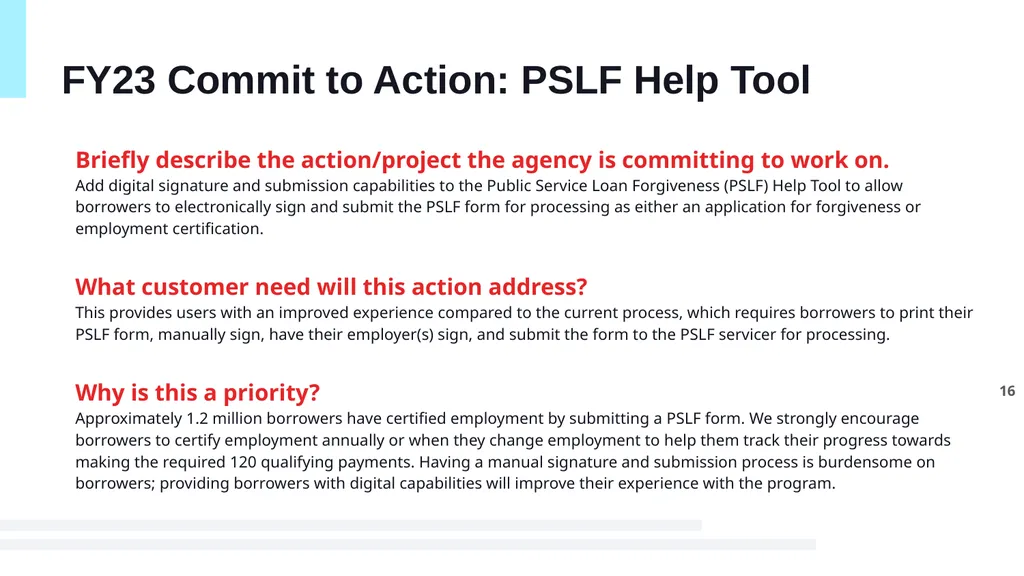 FY23 Commit to Action: PSLF Help Tool

Briefly describe the action/project the agency is committing to work on.
Add digital signature and submission capabilities to the Public Service Loan Forgiveness (PSLF) Help Tool to allow borrowers to electronically sign and submit the PSLF form for processing as either an application for forgiveness or employment certification.

What customer need will this action address?
This provides users with an improved experience compared to the current process, which requires borrowers to print their PSLF form, manually sign, have their employer(s) sign, and submit the form to the PSLF servicer for processing.

Why is this a priority?
Approximately 1.2 million borrowers have certified employment by submitting a PSLF form. We strongly encourage borrowers to certify employment annually or when they change employment to help them track their progress towards making the required 120 qualifying payments. Having a manual signature and submission process is burdensome on borrowers; providing borrowers with digital capabilities will improve their experience with the program.

16